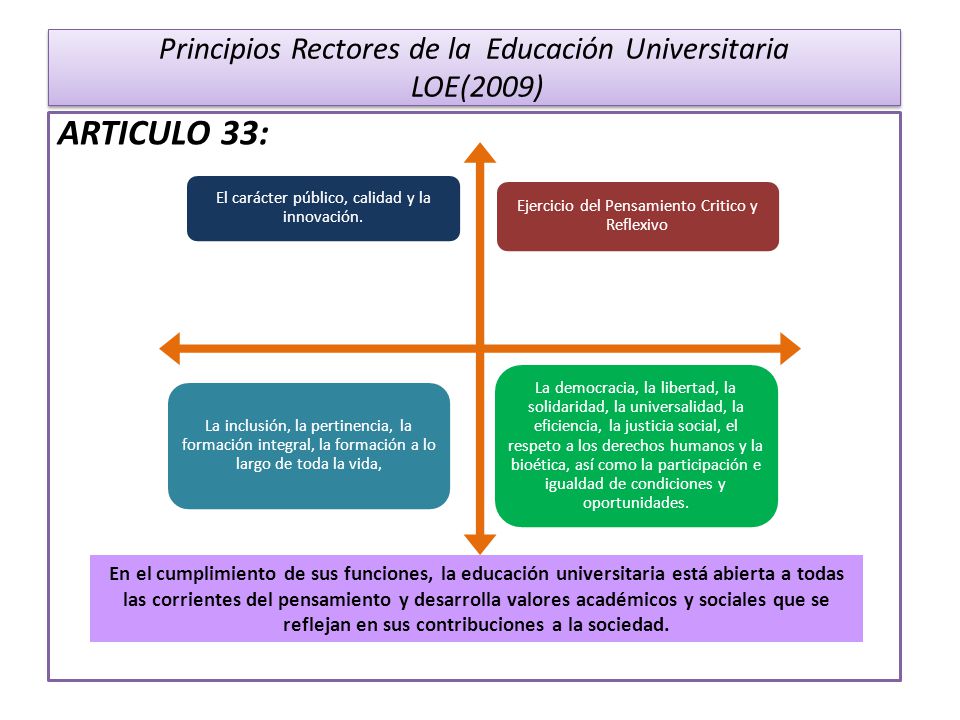 Principios Rectores de la Educación Universitaria
LOE(2009)

ARTICULO 33:

El carácter público, calidad y la innovación.

Ejercicio del Pensamiento Critico y Reflexivo

La inclusión, la pertinencia, la formación integral, la formación a lo largo de toda la vida,

La democracia, la libertad, la solidaridad, la universalidad, la eficiencia, la justicia social, el respeto a los derechos humanos y la bioética, así como la participación e igualdad de condiciones y oportunidades.

En el cumplimiento de sus funciones, la educación universitaria está abierta a todas las corrientes del pensamiento y desarrolla valores académicos y sociales que se reflejan en sus contribuciones a la sociedad.